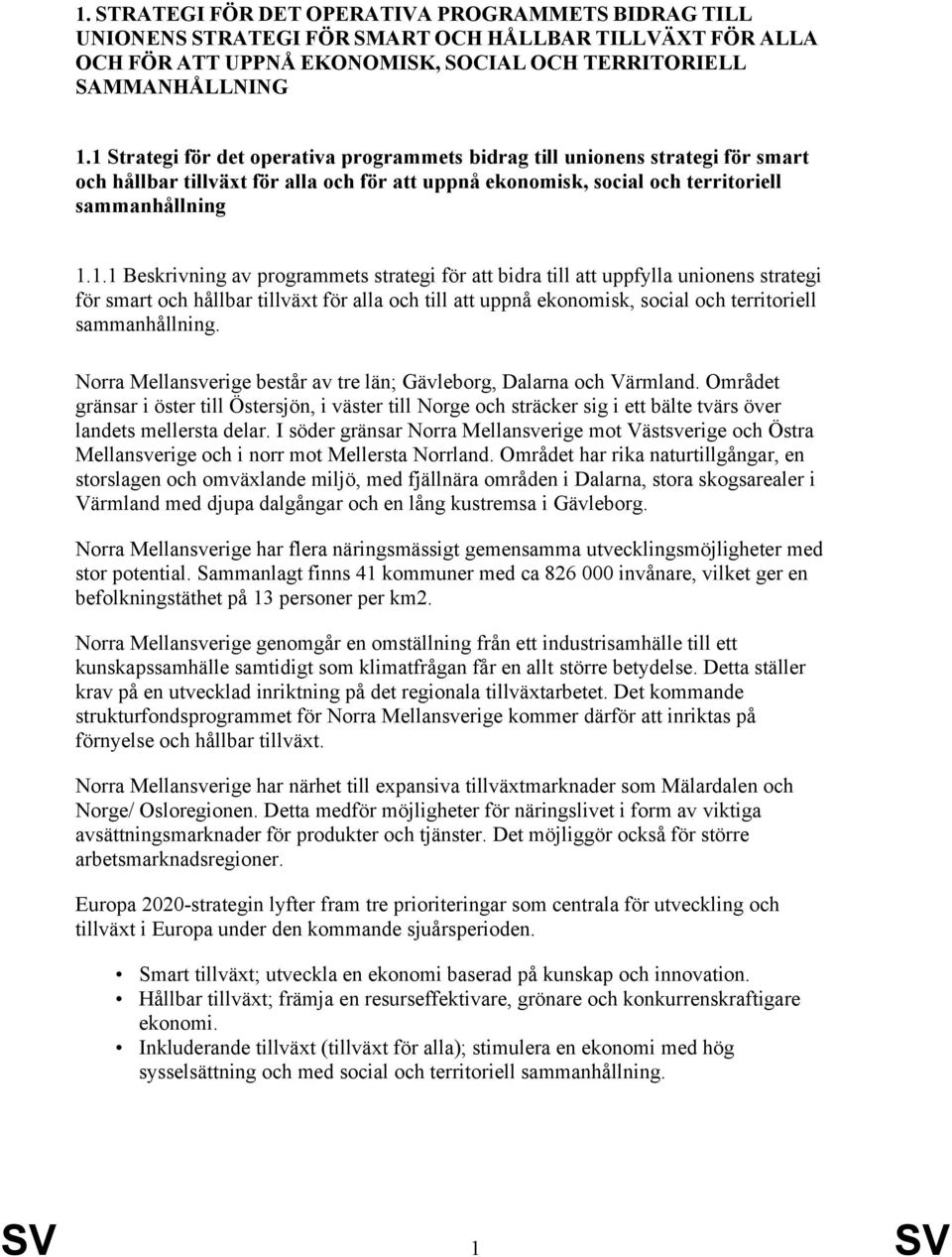 1. STRATEGI FÖR DET OPERATIVA PROGRAMMETS BIDRAG TILL UNIONENS STRATEGI FÖR SMART OCH HÅLLBAR TILLVÄXT FÖR ALLA OCH FÖR ATT UPPNÅ EKONOMISK, SOCIAL OCH TERRITORIELL SAMMANHÅLLNING

1.1 Strategi för det operativa programmets bidrag till unionens strategi för smart och hållbar tillväxt för alla och för att uppnå ekonomisk, social och territoriell sammanhållning

1.1.1 Beskrivning av programmets strategi för att bidra till att uppfylla unionens strategi för smart och hållbar tillväxt för alla och till att uppnå ekonomisk, social och territoriell sammanhållning.

Norra Mellansverige består av tre län; Gävleborg, Dalarna och Värmland. Området gränsar i öster till Östersjön, i väster till Norge och sträcker sig i ett bälte tvärs över landets mellersta delar. I söder gränsar Norra Mellansverige mot Västsverige och Östra Mellansverige och i norr mot Mellersta Norrland. Området har rika naturtillgångar, en storslagen och omväxlande miljö, med fjällnära områden i Dalarna, stora skogsarealer i Värmland med djupa dalgångar och en lång kustremsa i Gävleborg.

Norra Mellansverige har flera näringsmässigt gemensamma utvecklingsmöjligheter med stor potential. Sammanlagt finns 41 kommuner med ca 826 000 invånare, vilket ger en befolkningstäthet på 13 personer per km2.

Norra Mellansverige genomgår en omställning från ett industrisamhälle till ett kunskapssamhälle samtidigt som klimatfrågan får en allt större betydelse. Detta ställer krav på en utvecklad inriktning på det regionala tillväxtarbetet. Det kommande strukturfondsprogrammet för Norra Mellansverige kommer därför att inriktas på förnyelse och hållbar tillväxt.

Norra Mellansverige har närhet till expansiva tillväxtmarknader som Mälardalen och Norge/ Osloregionen. Detta medför möjligheter för näringslivet i form av viktiga avsättningsmarknader för produkter och tjänster. Det möjliggör också för större arbetsmarknadsregioner.

Europa 2020-strategin lyfter fram tre prioriteringar som centrala för utveckling och tillväxt i Europa under den kommande sjuårsperioden.

• Smart tillväxt; utveckla en ekonomi baserad på kunskap och innovation.
• Hållbar tillväxt; främja en resurseffektivare, grönare och konkurrenskraftigare ekonomi.
• Inkluderande tillväxt (tillväxt för alla); stimulera en ekonomi med hög sysselsättning och med social och territoriell sammanhållning.

SV 1 SV